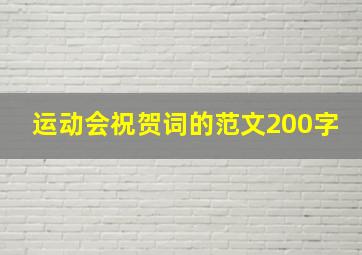 运动会祝贺词的范文200字